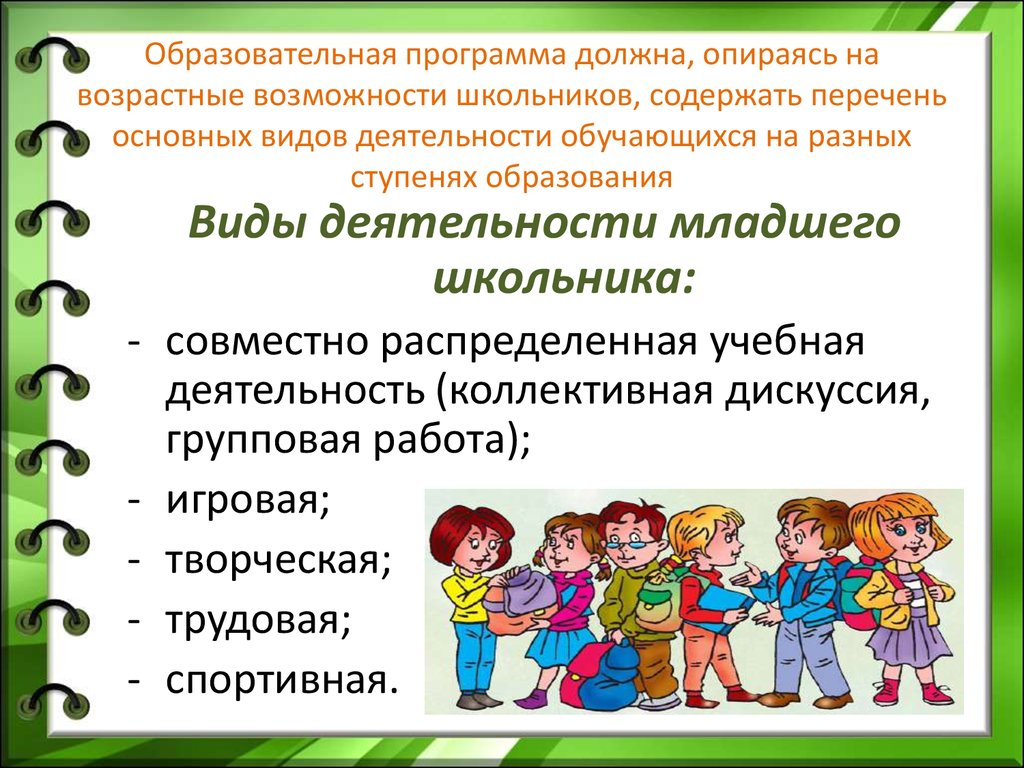 Образовательная программа должна, опираясь на возрастные возможности школьников, содержать перечень основных видов деятельности обучающихся на разных ступенях образования

Виды деятельности младшего школьника:

- совместно распределенная учебная деятельность (коллективная дискуссия, групповая работа);
- игровая;
- творческая;
- трудовая;
- спортивная.